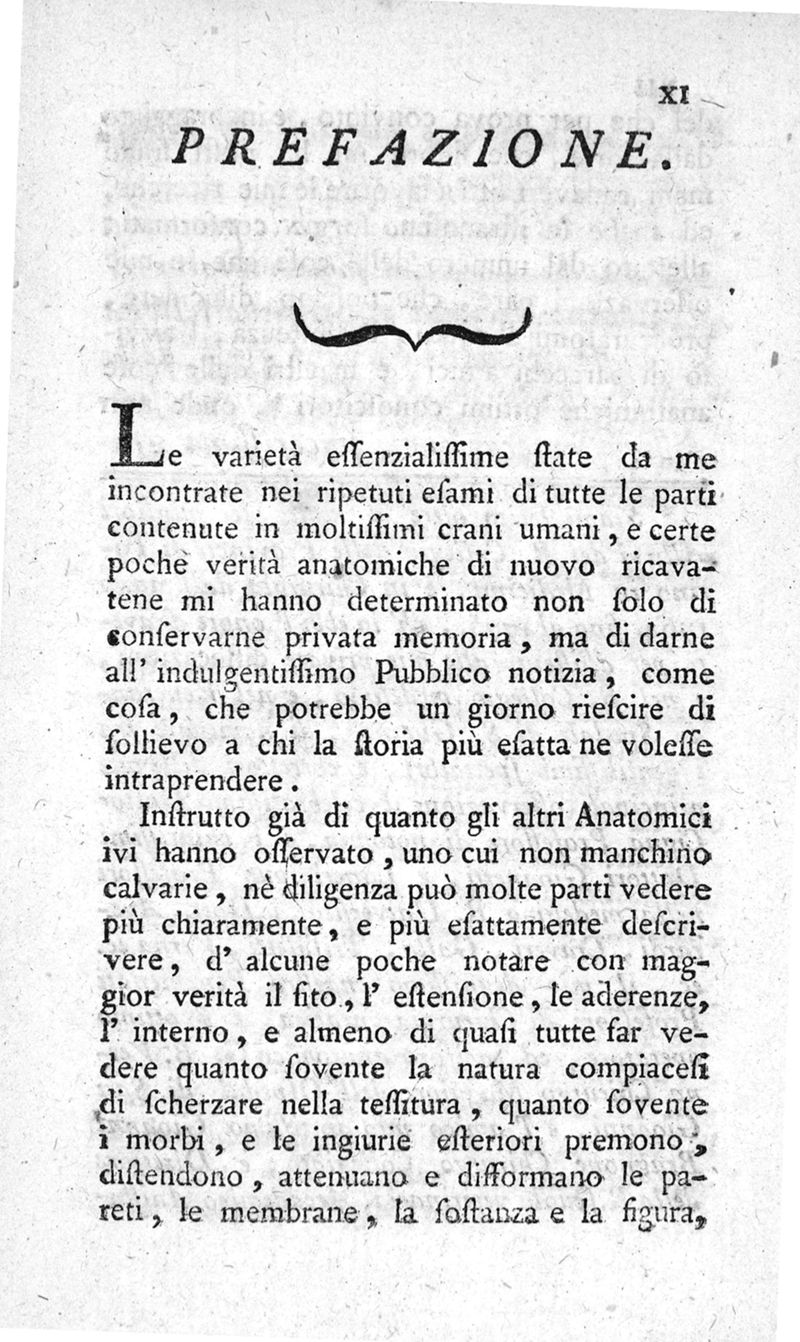 XI

PREFAZIONE.

Le varietà eſſenzialiſſime ſtate da me incontrate nei ripetuti eſami di tutte le parti contenute in moltiſſimi crani umani, e certe poche verità anatomiche di nuovo ricavatene mi hanno determinato non ſolo di conſervarne privata memoria, ma di darne all' indulgentiſſimo Pubblico notizia, come coſa, che potrebbe un giorno rieſcire di ſollievo a chi la ſtoria più eſatta ne voleſſe intraprendere.

Inſtrutto già di quanto gli altri Anatomici ivi hanno oſſervato, uno cui non manchino calvarie, nè diligenza può molte parti vedere più chiaramente, e più eſattamente deſcrivere, d' alcune poche notare con maggior verità il ſito, l' eſtenſione, le aderenze, l' interno, e almeno di quaſi tutte far vedere quanto ſovente la natura compiaceſi di ſcherzare nella teſſitura, quanto ſovente i morbi, e le ingiurie eſteriori premono, diſtendono, attenuano e difformano le pareti, le membrane, la ſoſtanza e la figura,